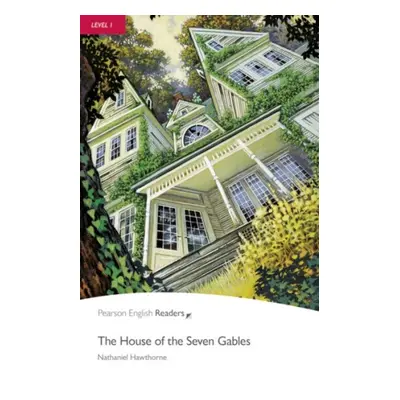 LEVEL 1

Pearson English Readers

The House of the Seven Gables

Nathaniel Hawthorne